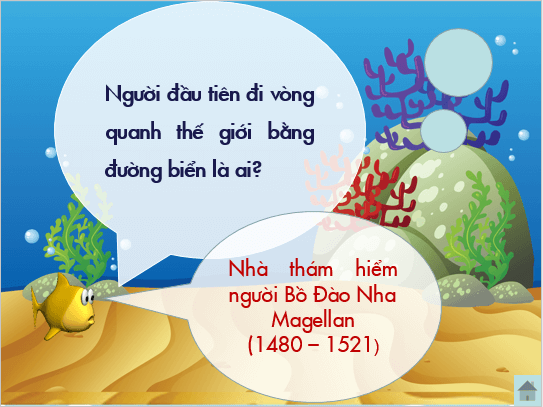 Người đầu tiên đi vòng quanh thế giới bằng đường biển là ai?

Nhà thám hiểm người Bồ Đào Nha Magellan (1480 – 1521)